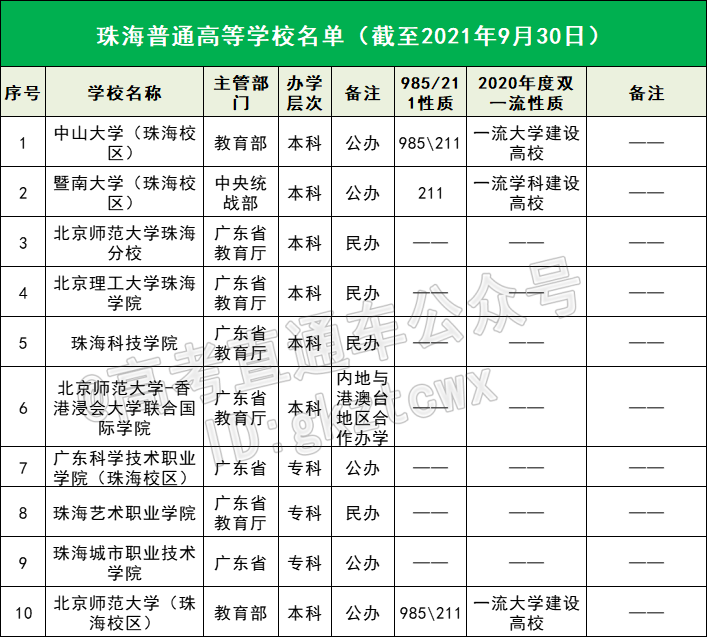 珠海普通高等学校名单（截至2021年9月30日）

| 序号 | 学校名称 | 主管部门 | 办学层次 | 备注 | 985/211性质 | 2020年度双一流性质 | 备注 |
|---|---|---|---|---|---|---|---|
| 1 | 中山大学（珠海校区） | 教育部 | 本科 | 公办 | 985\211 | 一流大学建设高校 | —— |
| 2 | 暨南大学（珠海校区） | 中央统战部 | 本科 | 公办 | 211 | 一流学科建设高校 | —— |
| 3 | 北京师范大学珠海分校 | 广东省教育厅 | 本科 | 民办 | —— | —— | —— |
| 4 | 北京理工大学珠海学院 | 广东省教育厅 | 本科 | 民办 | —— | —— | —— |
| 5 | 珠海科技学院 | 广东省教育厅 | 本科 | 民办 | —— | —— | —— |
| 6 | 北京师范大学-香港浸会大学联合国际学院 | 广东省教育厅 | 本科 | 内地与港澳台地区合作办学 | —— | —— | —— |
| 7 | 广东科学技术职业学院（珠海校区） | 广东省 | 专科 | 公办 | —— | —— | —— |
| 8 | 珠海艺术职业学院 | 广东省教育厅 | 专科 | 民办 | —— | —— | —— |
| 9 | 珠海城市职业技术学院 | 广东省 | 专科 | 公办 | —— | —— | —— |
| 10 | 北京师范大学（珠海校区） | 教育部 | 本科 | 公办 | 985\211 | 一流大学建设高校 | —— |

@高考直通车公众号
ID:gkztcwx